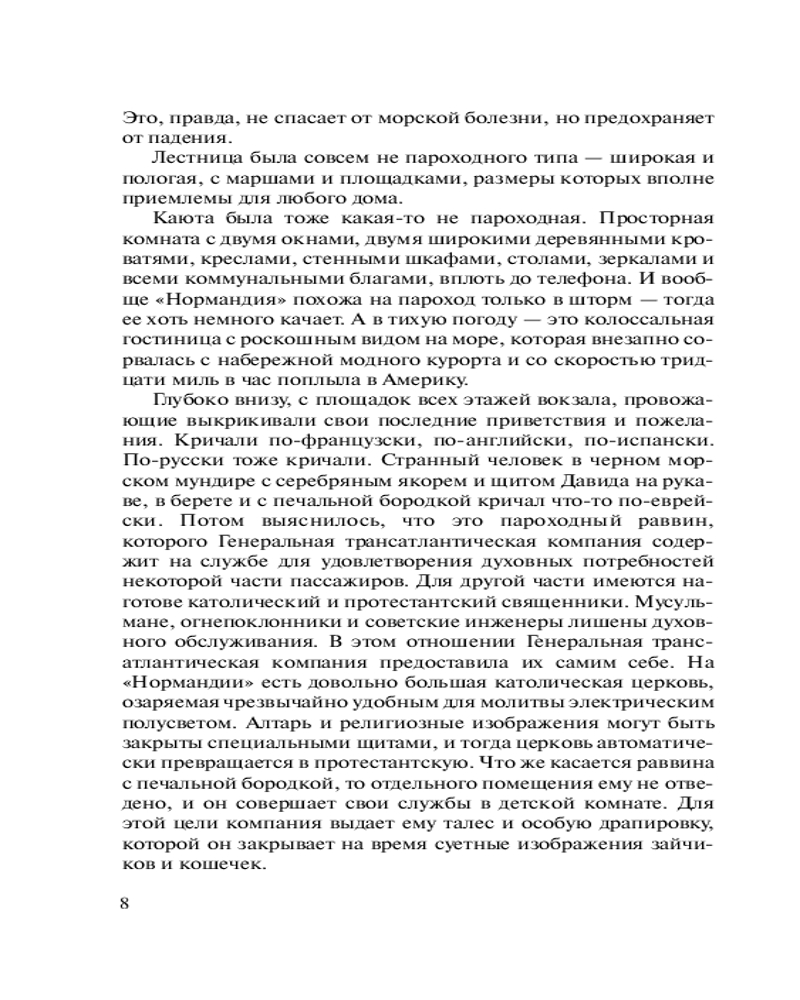 Это, правда, не спасает от морской болезни, но предохраняет от падения.

Лестница была совсем не пароходного типа — широкая и пологая, с маршами и площадками, размеры которых вполне приемлемы для любого дома.

Каюта была тоже какая-то не пароходная. Просторная комната с двумя окнами, двумя широкими деревянными кроватями, креслами, стенными шкафами, столами, зеркалами и всеми коммунальными благами, вплоть до телефона. И вообще «Нормандия» похожа на пароход только в шторм — тогда ее хоть немного качает. А в тихую погоду — это колоссальная гостиница с роскошным видом на море, которая внезапно сорвалась с набережной модного курорта и со скоростью тридцати миль в час поплыла в Америку.

Глубоко внизу, с площадок всех этажей вокзала, провожающие выкрикивали свои последние приветствия и пожелания. Кричали по-французски, по-английски, по-испански. По-русски тоже кричали. Странный человек в черном морском мундире с серебряным якорем и щитом Давида на рукаве, в берете и с печальной бородкой кричал что-то по-еврейски. Потом выяснилось, что это пароходный раввин, которого Генеральная трансатлантическая компания содержит на службе для удовлетворения духовных потребностей некоторой части пассажиров. Для другой части имеются наготове католический и протестантский священники. Мусульмане, огнепоклонники и советские инженеры лишены духовного обслуживания. В этом отношении Генеральная трансатлантическая компания предоставила их самим себе. На «Нормандии» есть довольно большая католическая церковь, озаряемая чрезвычайно удобным для молитвы электрическим полусветом. Алтарь и религиозные изображения могут быть закрыты специальными щитами, и тогда церковь автоматически превращается в протестантскую. Что же касается раввина с печальной бородкой, то отдельного помещения ему не отведено, и он совершает свои службы в детской комнате. Для этой цели компания выдает ему талес и особую драпировку, которой он закрывает на время суетные изображения зайчиков и кошечек.

8